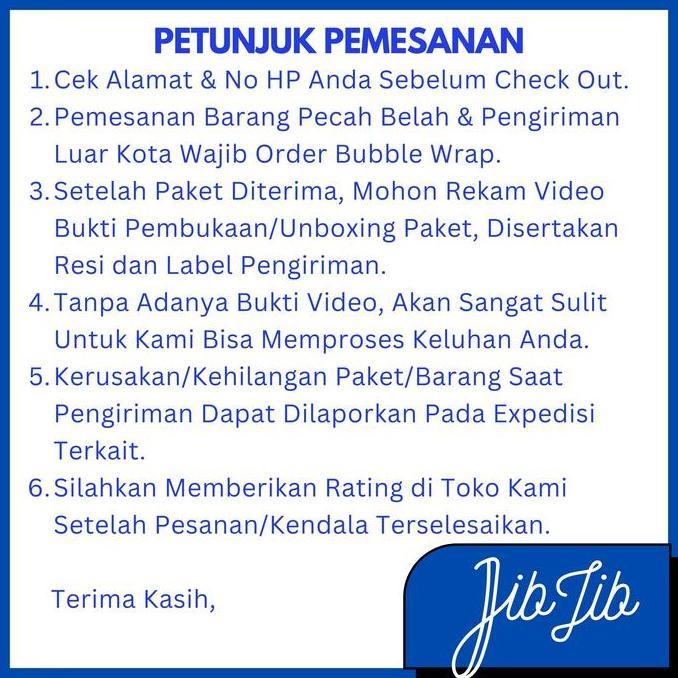 PETUNJUK PEMESANAN

1. Cek Alamat & No HP Anda Sebelum Check Out.
2. Pemesanan Barang Pecah Belah & Pengiriman Luar Kota Wajib Order Bubble Wrap.
3. Setelah Paket Diterima, Mohon Rekam Video Bukti Pembukaan/Unboxing Paket, Disertakan Resi dan Label Pengiriman.
4. Tanpa Adanya Bukti Video, Akan Sangat Sulit Untuk Kami Bisa Memproses Keluhan Anda.
5. Kerusakan/Kehilangan Paket/Barang Saat Pengiriman Dapat Dilaporkan Pada Expedisi Terkait.
6. Silahkan Memberikan Rating di Toko Kami Setelah Pesanan/Kendala Terselesaikan.

Terima Kasih,

JibJib